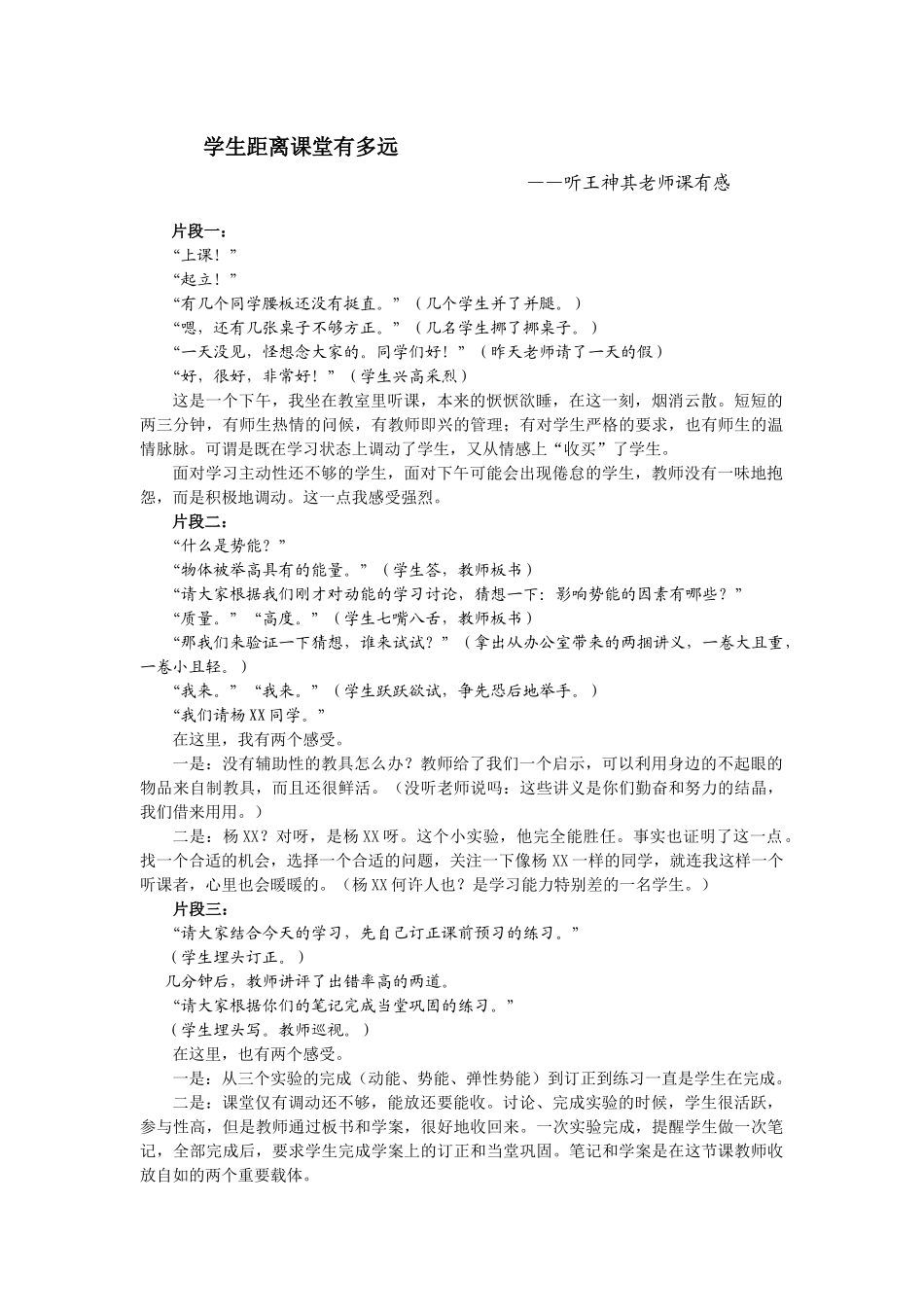 学生距离课堂有多远

——听王神其老师课有感

片段一：

“上课！”

“起立！”

“有几个同学腰板还没有挺直。”（几个学生并了并腿。）

“嗯，还有几张桌子不够方正。”（几名学生挪了挪桌子。）

“一天没见，怪想念大家的。同学们好！”（昨天老师请了一天的假）

“好，很好，非常好！”（学生兴高采烈）

这是一个下午，我坐在教室里听课，本来的恹恹欲睡，在这一刻，烟消云散。短短的两三分钟，有师生热情的问候，有教师即兴的管理；有对学生严格的要求，也有师生的温情脉脉。可谓是既在学习状态上调动了学生，又从情感上“收买”了学生。

面对学习主动性还不够的学生，面对下午可能会出现倦怠的学生，教师没有一味地抱怨，而是积极地调动。这一点我感受强烈。

片段二：

“什么是势能？”

“物体被举高具有的能量。”（学生答，教师板书）

“请大家根据我们刚才对动能的学习讨论，猜想一下：影响势能的因素有哪些？”

“质量。”“高度。”（学生七嘴八舌，教师板书）

“那我们来验证一下猜想，谁来试试？”（拿出从办公室带来的两捆讲义，一卷大且重，一卷小且轻。）

“我来。”“我来。”（学生跃跃欲试，争先恐后地举手。）

“我们请杨XX同学。”

在这里，我有两个感受。

一是：没有辅助性的教具怎么办？教师给了我们一个启示，可以利用身边的不起眼的物品来自制教具，而且还很鲜活。（没听老师说吗：这些讲义是你们勤奋和努力的结晶，我们借来用用。）

二是：杨XX？对呀，是杨XX呀。这个小实验，他完全能胜任。事实也证明了这一点。找一个合适的机会，选择一个合适的问题，关注一下像杨XX一样的同学，就连我这样一个听课者，心里也会暖暖的。（杨XX何许人也？是学习能力特别差的一名学生。）

片段三：

“请大家结合今天的学习，先自己订正课前预习的练习。”

（学生埋头订正。）

几分钟后，教师讲评了出错率高的两道。

“请大家根据你们的笔记完成当堂巩固的练习。”

（学生埋头写。教师巡视。）

在这里，也有两个感受。

一是：从三个实验的完成（动能、势能、弹性势能）到订正到练习一直是学生在完成。

二是：课堂仅有调动还不够，能放还要能收。讨论、完成实验的时候，学生很活跃，参与性高，但是教师通过板书和学案，很好地收回来。一次实验完成，提醒学生做一次笔记，全部完成后，要求学生完成学案上的订正和当堂巩固。笔记和学案是在这节课教师收放自如的两个重要载体。